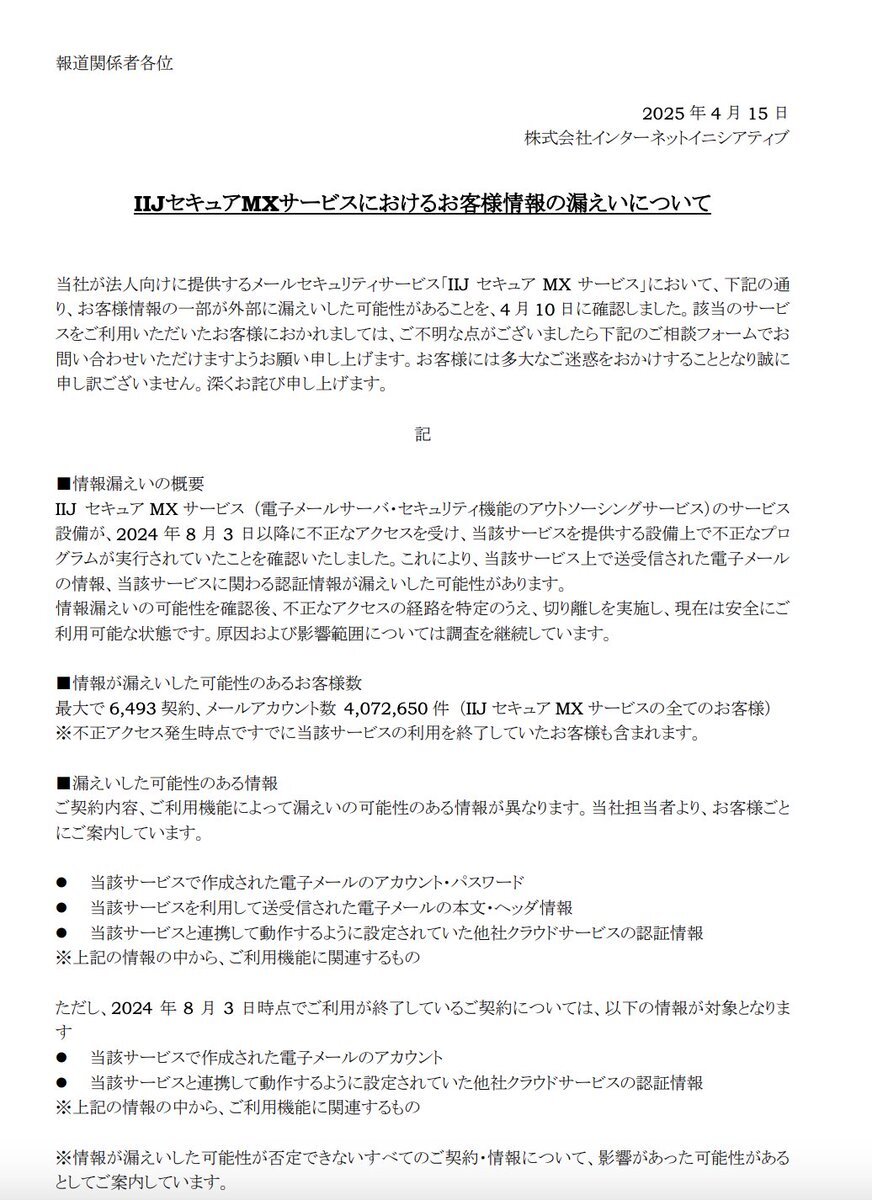 報道関係者各位

2025 年 4 月 15 日
株式会社インターネットイニシアティブ

IIJセキュアMXサービスにおけるお客様情報の漏えいについて

当社が法人向けに提供するメールセキュリティサービス「IIJ セキュア MX サービス」において、下記の通り、お客様情報の一部が外部に漏えいした可能性があることを、4 月 10 日に確認しました。該当のサービスをご利用いただいたお客様におかれましては、ご不明な点がございましたら下記のご相談フォームでお問い合わせいただけますようお願い申し上げます。お客様には多大なご迷惑をおかけすることとなり誠に申し訳ございません。深くお詫び申し上げます。

記

■情報漏えいの概要
IIJ セキュア MX サービス（電子メールサーバ・セキュリティ機能のアウトソーシングサービス）のサービス設備が、2024 年 8 月 3 日以降に不正なアクセスを受け、当該サービスを提供する設備上で不正なプログラムが実行されていたことを確認いたしました。これにより、当該サービス上で送受信された電子メールの情報、当該サービスに関わる認証情報が漏えいした可能性があります。
情報漏えいの可能性を確認後、不正なアクセスの経路を特定のうえ、切り離しを実施し、現在は安全にご利用可能な状態です。原因および影響範囲については調査を継続しています。

■情報が漏えいした可能性のあるお客様数
最大で 6,493 契約、メールアカウント数 4,072,650 件（IIJ セキュア MX サービスの全てのお客様）
※不正アクセス発生時点ですでに当該サービスの利用を終了していたお客様も含まれます。

■漏えいした可能性のある情報
ご契約内容、ご利用機能によって漏えいの可能性のある情報が異なります。当社担当者より、お客様ごとにご案内しています。

● 当該サービスで作成された電子メールのアカウント・パスワード
● 当該サービスを利用して送受信された電子メールの本文・ヘッダ情報
● 当該サービスと連携して動作するように設定されていた他社クラウドサービスの認証情報
※上記の情報の中から、ご利用機能に関連するもの

ただし、2024 年 8 月 3 日時点でご利用が終了しているご契約については、以下の情報が対象となります
● 当該サービスで作成された電子メールのアカウント
● 当該サービスと連携して動作するように設定されていた他社クラウドサービスの認証情報
※上記の情報の中から、ご利用機能に関連するもの

※情報が漏えいした可能性が否定できないすべてのご契約・情報について、影響があった可能性があるとしてご案内しています。